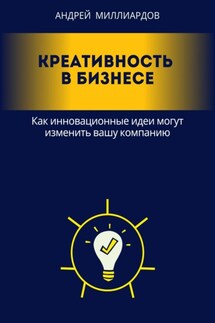 АНДРЕЙ МИЛЛИАРДОВ

КРЕАТИВНОСТЬ В БИЗНЕСЕ

Как инновационные идеи могут изменить вашу компанию